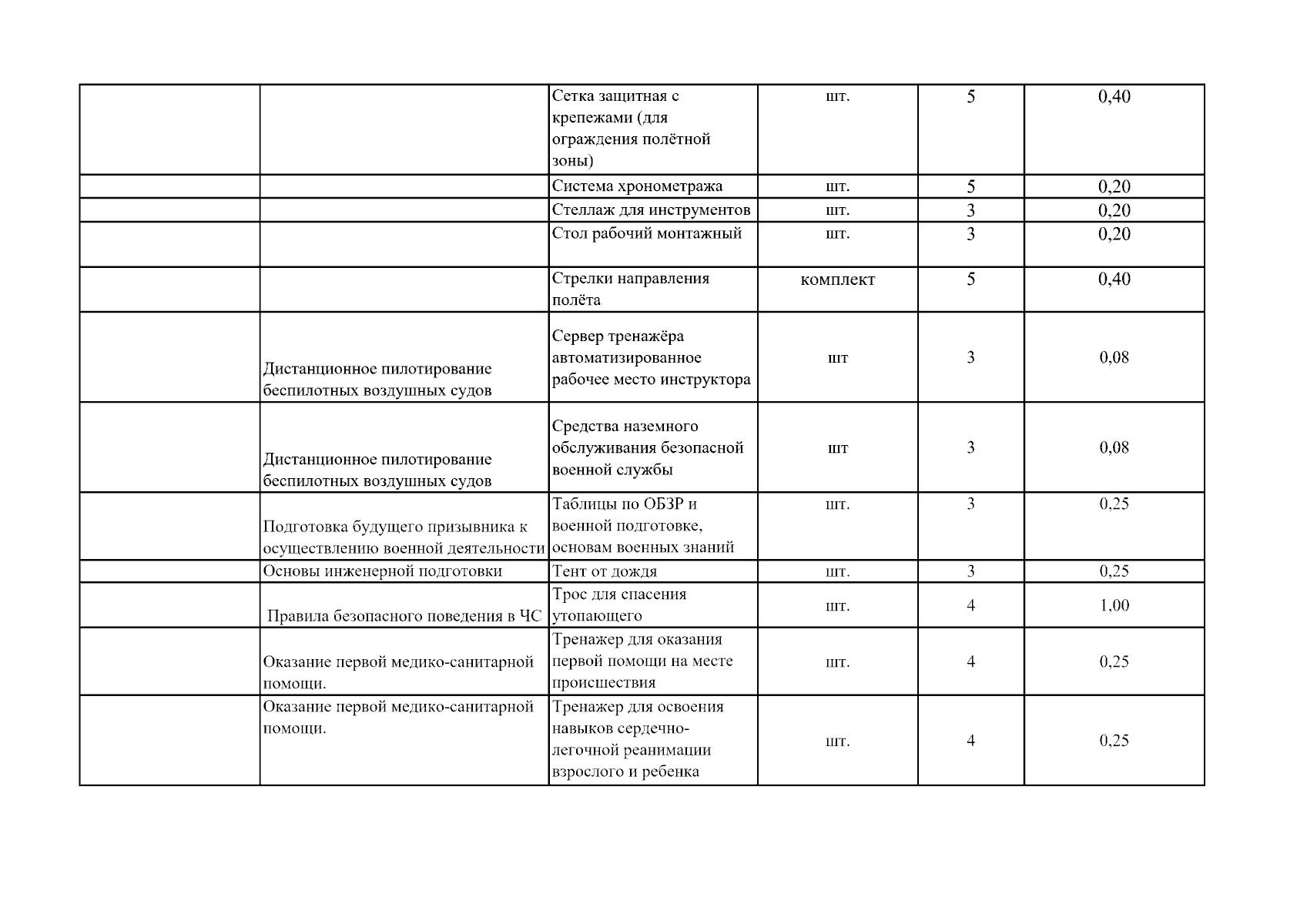 |  |  |  |  |  |  |
|---|---|---|---|---|---|
|  |  | Сетка защитная с крепежами (для ограждения полётной зоны) | шт. | 5 | 0,40 |
|  |  | Система хронометража | шт. | 5 | 0,20 |
|  |  | Стеллаж для инструментов | шт. | 3 | 0,20 |
|  |  | Стол рабочий монтажный | шт. | 3 | 0,20 |
|  |  | Стрелки направления полёта | комплект | 5 | 0,40 |
|  | Дистанционное пилотирование беспилотных воздушных судов | Сервер тренажёра автоматизированное рабочее место инструктора | шт | 3 | 0,08 |
|  | Дистанционное пилотирование беспилотных воздушных судов | Средства наземного обслуживания безопасной военной службы | шт | 3 | 0,08 |
|  | Подготовка будущего призывника к осуществлению военной деятельности | Таблицы по ОБЗР и военной подготовке, основам военных знаний | шт. | 3 | 0,25 |
|  | Основы инженерной подготовки | Тент от дождя | шт. | 3 | 0,25 |
|  | Правила безопасного поведения в ЧС | Трос для спасения утопающего | шт. | 4 | 1,00 |
|  | Оказание первой медико-санитарной помощи. | Тренажер для оказания первой помощи на месте происшествия | шт. | 4 | 0,25 |
|  | Оказание первой медико-санитарной помощи. | Тренажер для освоения навыков сердечно-легочной реанимации взрослого и ребенка | шт. | 4 | 0,25 |